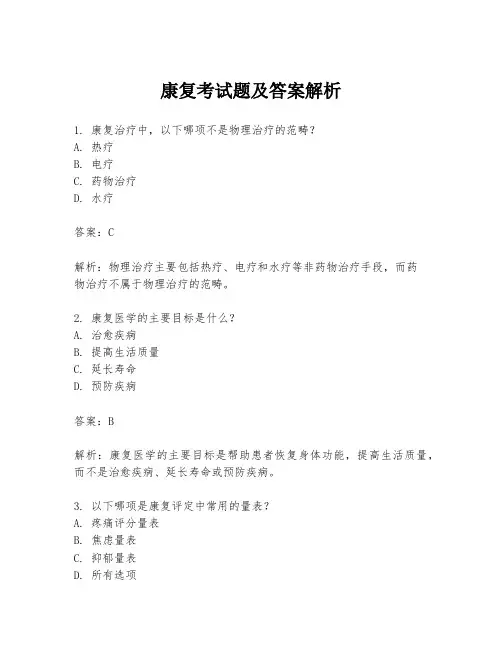 康复考试题及答案解析

1. 康复治疗中，以下哪项不是物理治疗的范畴？
A. 热疗
B. 电疗
C. 药物治疗
D. 水疗

答案：C

解析：物理治疗主要包括热疗、电疗和水疗等非药物治疗手段，而药物治疗不属于物理治疗的范畴。

2. 康复医学的主要目标是什么？
A. 治愈疾病
B. 提高生活质量
C. 延长寿命
D. 预防疾病

答案：B

解析：康复医学的主要目标是帮助患者恢复身体功能，提高生活质量，而不是治愈疾病、延长寿命或预防疾病。

3. 以下哪项是康复评定中常用的量表？
A. 疼痛评分量表
B. 焦虑量表
C. 抑郁量表
D. 所有选项